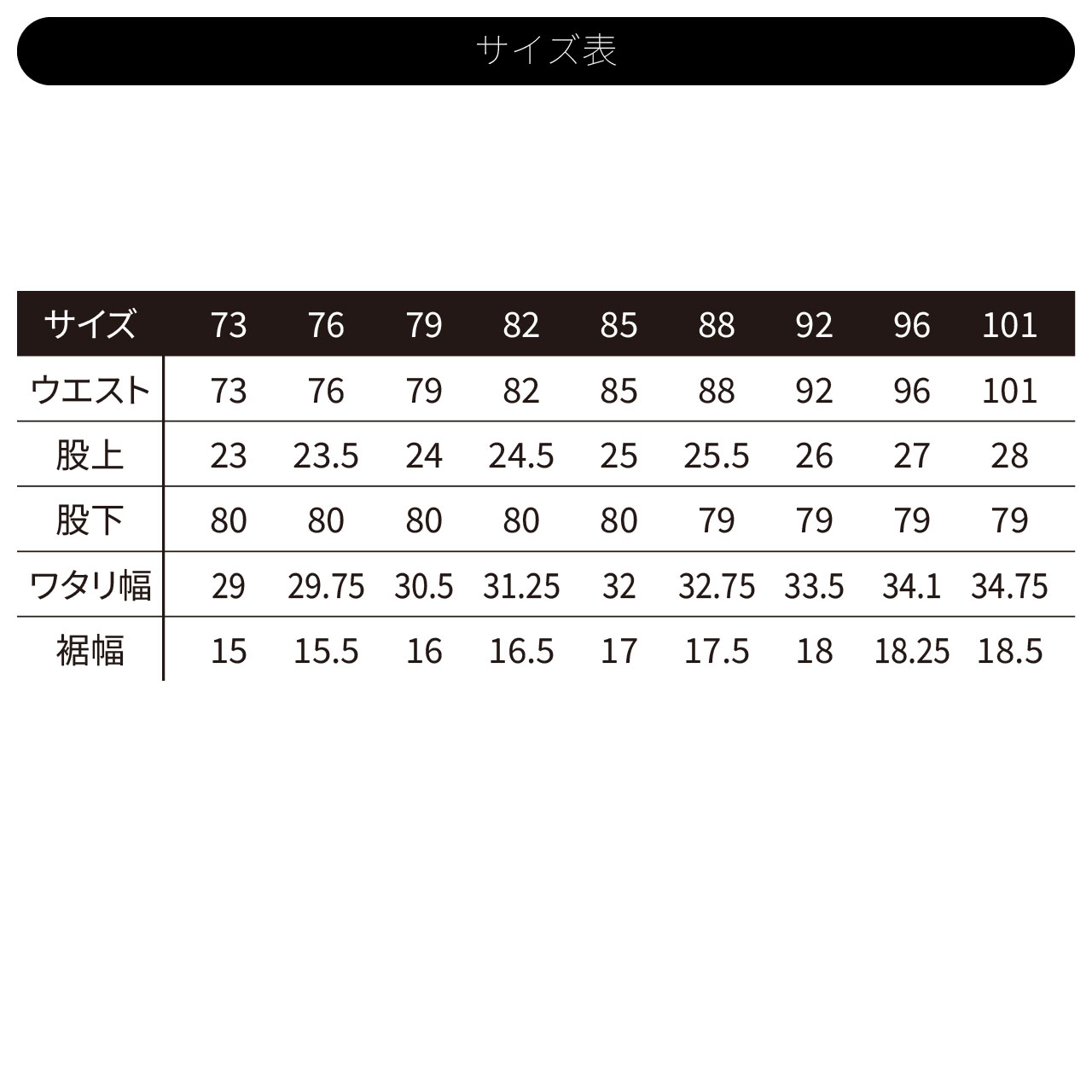 サイズ表

| サイズ | 73 | 76 | 79 | 82 | 85 | 88 | 92 | 96 | 101 |
|---|---|---|---|---|---|---|---|---|---|
| ウエスト | 73 | 76 | 79 | 82 | 85 | 88 | 92 | 96 | 101 |
| 股上 | 23 | 23.5 | 24 | 24.5 | 25 | 25.5 | 26 | 27 | 28 |
| 股下 | 80 | 80 | 80 | 80 | 80 | 79 | 79 | 79 | 79 |
| ワタリ幅 | 29 | 29.75 | 30.5 | 31.25 | 32 | 32.75 | 33.5 | 34.1 | 34.75 |
| 裾幅 | 15 | 15.5 | 16 | 16.5 | 17 | 17.5 | 18 | 18.25 | 18.5 |